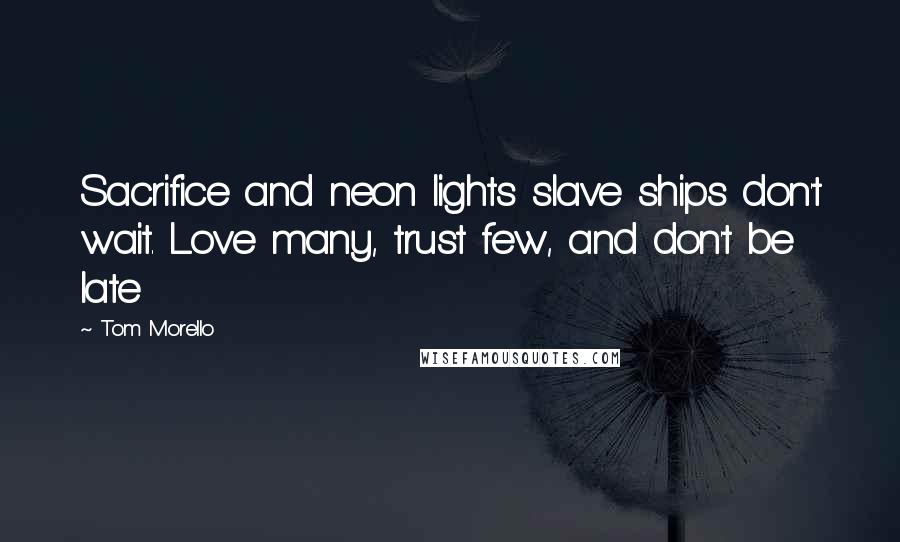 Sacrifice and neon lights slave ships don't wait. Love many, trust few, and don't be late

~ Tom Morello

WISEFAMOUSQUOTES.COM